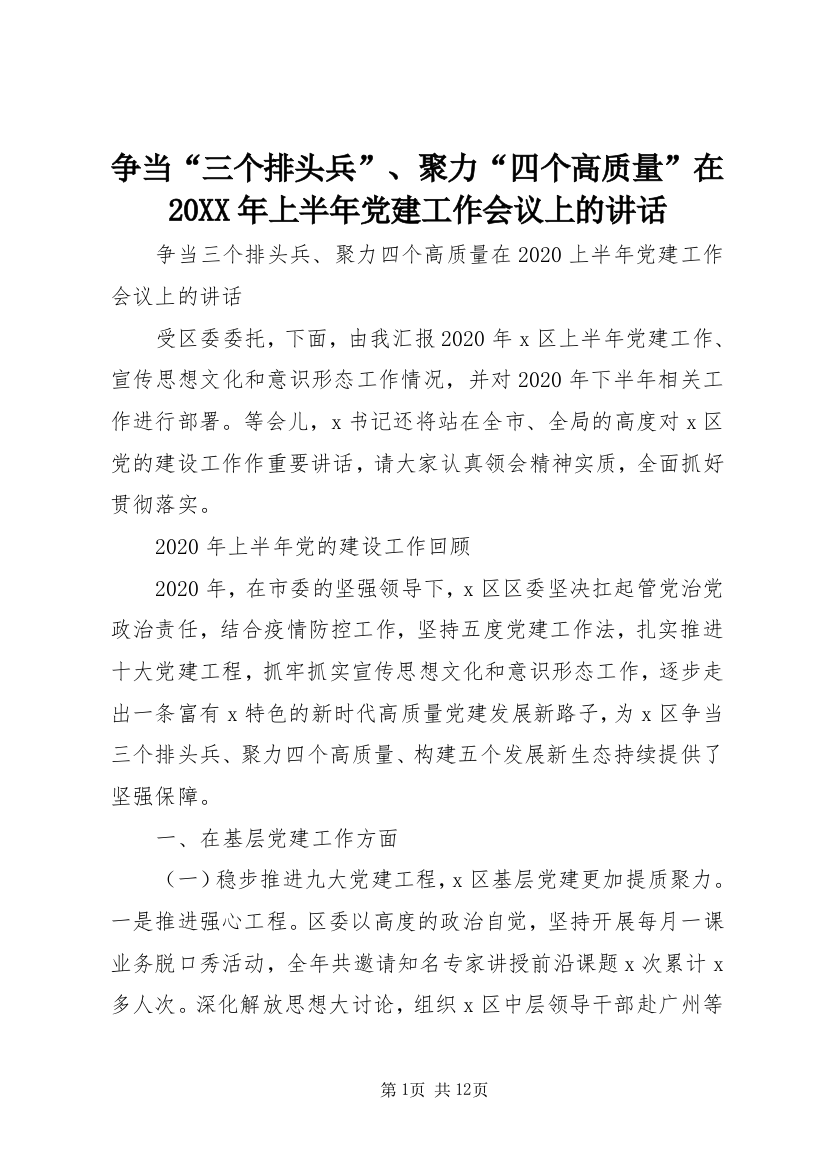 争当“三个排头兵”、聚力“四个高质量”在20XX年上半年党建工作会议上的讲话

争当三个排头兵、聚力四个高质量在2020上半年党建工作会议上的讲话

受区委委托，下面，由我汇报2020年x区上半年党建工作、宣传思想文化和意识形态工作情况，并对2020年下半年相关工作进行部署。等会儿，x书记还将站在全市、全局的高度对x区党的建设工作作重要讲话，请大家认真领会精神实质，全面抓好贯彻落实。

2020年上半年党的建设工作回顾

2020年，在市委的坚强领导下，x区区委坚决扛起管党治党政治责任，结合疫情防控工作，坚持五度党建工作法，扎实推进十大党建工程，抓牢抓实宣传思想文化和意识形态工作，逐步走出一条富有x特色的新时代高质量党建发展新路子，为x区争当三个排头兵、聚力四个高质量、构建五个发展新生态持续提供了坚强保障。

一、在基层党建工作方面

（一）稳步推进九大党建工程，x区基层党建更加提质聚力。一是推进强心工程。区委以高度的政治自觉，坚持开展每月一课业务脱口秀活动，全年共邀请知名专家讲授前沿课题x次累计x多人次。深化解放思想大讨论，组织x区中层领导干部赴广州等

第1页 共12页